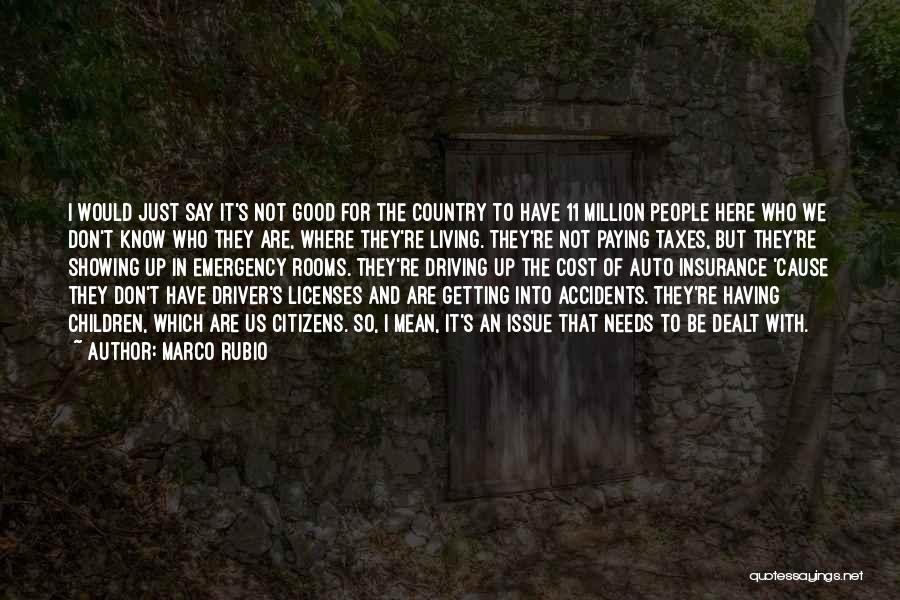 I WOULD JUST SAY IT'S NOT GOOD FOR THE COUNTRY TO HAVE 11 MILLION PEOPLE HERE WHO WE DON'T KNOW WHO THEY ARE, WHERE THEY'RE LIVING. THEY'RE NOT PAYING TAXES, BUT THEY'RE SHOWING UP IN EMERGENCY ROOMS. THEY'RE DRIVING UP THE COST OF AUTO INSURANCE 'CAUSE THEY DON'T HAVE DRIVER'S LICENSES AND ARE GETTING INTO ACCIDENTS. THEY'RE HAVING CHILDREN, WHICH ARE US CITIZENS. SO, I MEAN, IT'S AN ISSUE THAT NEEDS TO BE DEALT WITH.
~ AUTHOR: MARCO RUBIO

quotessayings.net